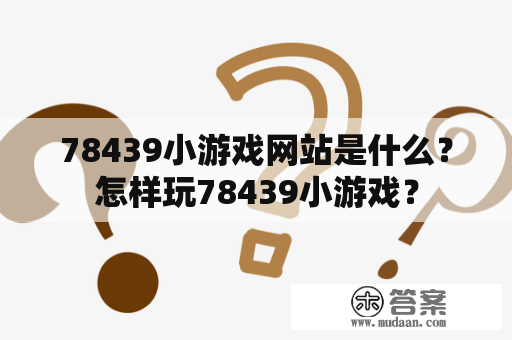 78439小游戏网站是什么？怎样玩78439小游戏？

木 答案
www.mudaan.com